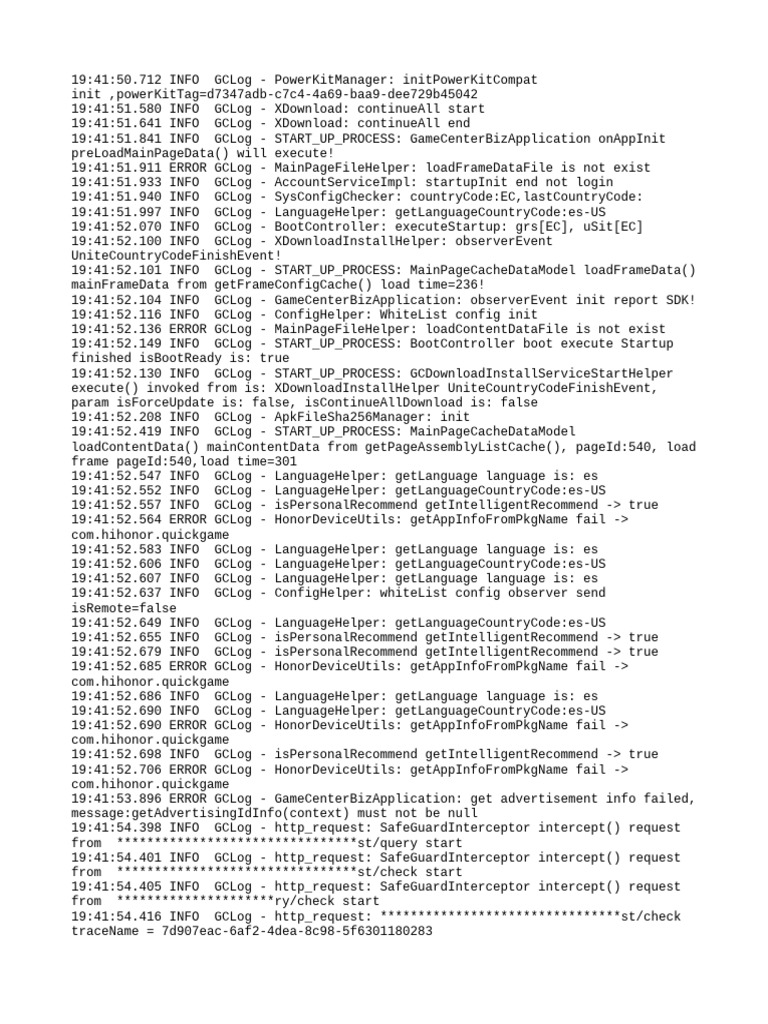 19:41:50.712 INFO GCLog - PowerKitManager: initPowerKitCompat init ,powerKitTag=d7347adb-c7c4-4a69-baa9-dee729b45042
19:41:51.580 INFO GCLog - XDownload: continueAll start
19:41:51.641 INFO GCLog - XDownload: continueAll end
19:41:51.841 INFO GCLog - START_UP_PROCESS: GameCenterBizApplication onAppInit preLoadMainPageData() will execute!
19:41:51.911 ERROR GCLog - MainPageFileHelper: loadFrameDataFile is not exist
19:41:51.933 INFO GCLog - AccountServiceImpl: startupInit end not login
19:41:51.940 INFO GCLog - SysConfigChecker: countryCode:EC,lastCountryCode:
19:41:51.997 INFO GCLog - LanguageHelper: getLanguageCountryCode:es-US
19:41:52.070 INFO GCLog - BootController: executeStartup: grs[EC], uSit[EC]
19:41:52.100 INFO GCLog - XDownloadInstallHelper: observerEvent UniteCountryCodeFinishEvent!
19:41:52.101 INFO GCLog - START_UP_PROCESS: MainPageCacheDataModel loadFrameData() mainFrameData from getFrameConfigCache() load time=236!
19:41:52.104 INFO GCLog - GameCenterBizApplication: observerEvent init report SDK!
19:41:52.116 INFO GCLog - ConfigHelper: WhiteList config init
19:41:52.136 ERROR GCLog - MainPageFileHelper: loadContentDataFile is not exist
19:41:52.149 INFO GCLog - START_UP_PROCESS: BootController boot execute Startup finished isBootReady is: true
19:41:52.130 INFO GCLog - START_UP_PROCESS: GCDownloadInstallServiceStartHelper execute() invoked from is: XDownloadInstallHelper UniteCountryCodeFinishEvent, param isForceUpdate is: false, isContinueAllDownload is: false
19:41:52.208 INFO GCLog - ApkFileSha256Manager: init
19:41:52.419 INFO GCLog - START_UP_PROCESS: MainPageCacheDataModel loadContentData() mainContentData from getPageAssemblyListCache(), pageId:540, load frame pageId:540,load time=301
19:41:52.547 INFO GCLog - LanguageHelper: getLanguage language is: es
19:41:52.552 INFO GCLog - LanguageHelper: getLanguageCountryCode:es-US
19:41:52.557 INFO GCLog - isPersonalRecommend getIntelligentRecommend -> true
19:41:52.564 ERROR GCLog - HonorDeviceUtils: getAppInfoFromPkgName fail -> com.hihonor.quickgame
19:41:52.583 INFO GCLog - LanguageHelper: getLanguage language is: es
19:41:52.606 INFO GCLog - LanguageHelper: getLanguageCountryCode:es-US
19:41:52.607 INFO GCLog - LanguageHelper: getLanguage language is: es
19:41:52.637 INFO GCLog - ConfigHelper: whiteList config observer send isRemote=false
19:41:52.649 INFO GCLog - LanguageHelper: getLanguageCountryCode:es-US
19:41:52.655 INFO GCLog - isPersonalRecommend getIntelligentRecommend -> true
19:41:52.679 INFO GCLog - isPersonalRecommend getIntelligentRecommend -> true
19:41:52.685 ERROR GCLog - HonorDeviceUtils: getAppInfoFromPkgName fail -> com.hihonor.quickgame
19:41:52.686 INFO GCLog - LanguageHelper: getLanguage language is: es
19:41:52.690 INFO GCLog - LanguageHelper: getLanguageCountryCode:es-US
19:41:52.690 ERROR GCLog - HonorDeviceUtils: getAppInfoFromPkgName fail -> com.hihonor.quickgame
19:41:52.698 INFO GCLog - isPersonalRecommend getIntelligentRecommend -> true
19:41:52.706 ERROR GCLog - HonorDeviceUtils: getAppInfoFromPkgName fail -> com.hihonor.quickgame
19:41:53.896 ERROR GCLog - GameCenterBizApplication: get advertisement info failed, message:getAdvertisingIdInfo(context) must not be null
19:41:54.398 INFO GCLog - http_request: SafeGuardInterceptor intercept() request from ********************************st/query start
19:41:54.401 INFO GCLog - http_request: SafeGuardInterceptor intercept() request from ********************************st/check start
19:41:54.405 INFO GCLog - http_request: SafeGuardInterceptor intercept() request from *********************ry/check start
19:41:54.416 INFO GCLog - http_request: ********************************st/check traceName = 7d907eac-6af2-4dea-8c98-5f6301180283